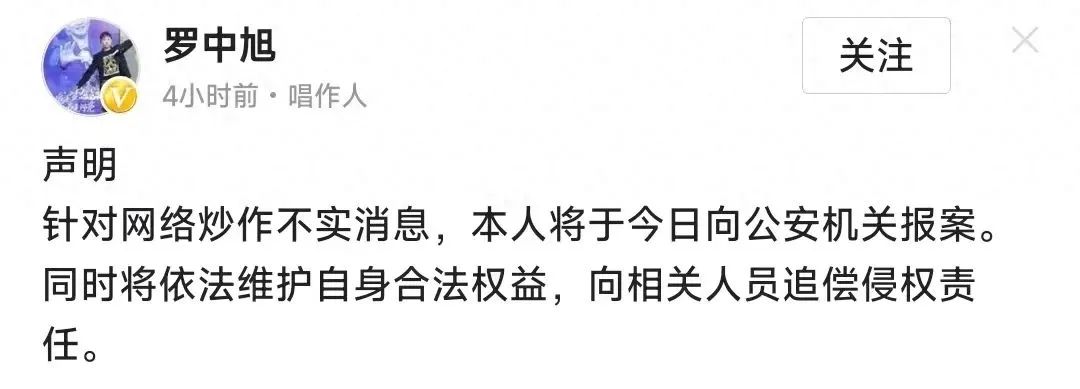 罗中旭
4小时前 · 唱作人

关注

声明
针对网络炒作不实消息，本人将于今日向公安机关报案。同时将依法维护自身合法权益，向相关人员追偿侵权责任。